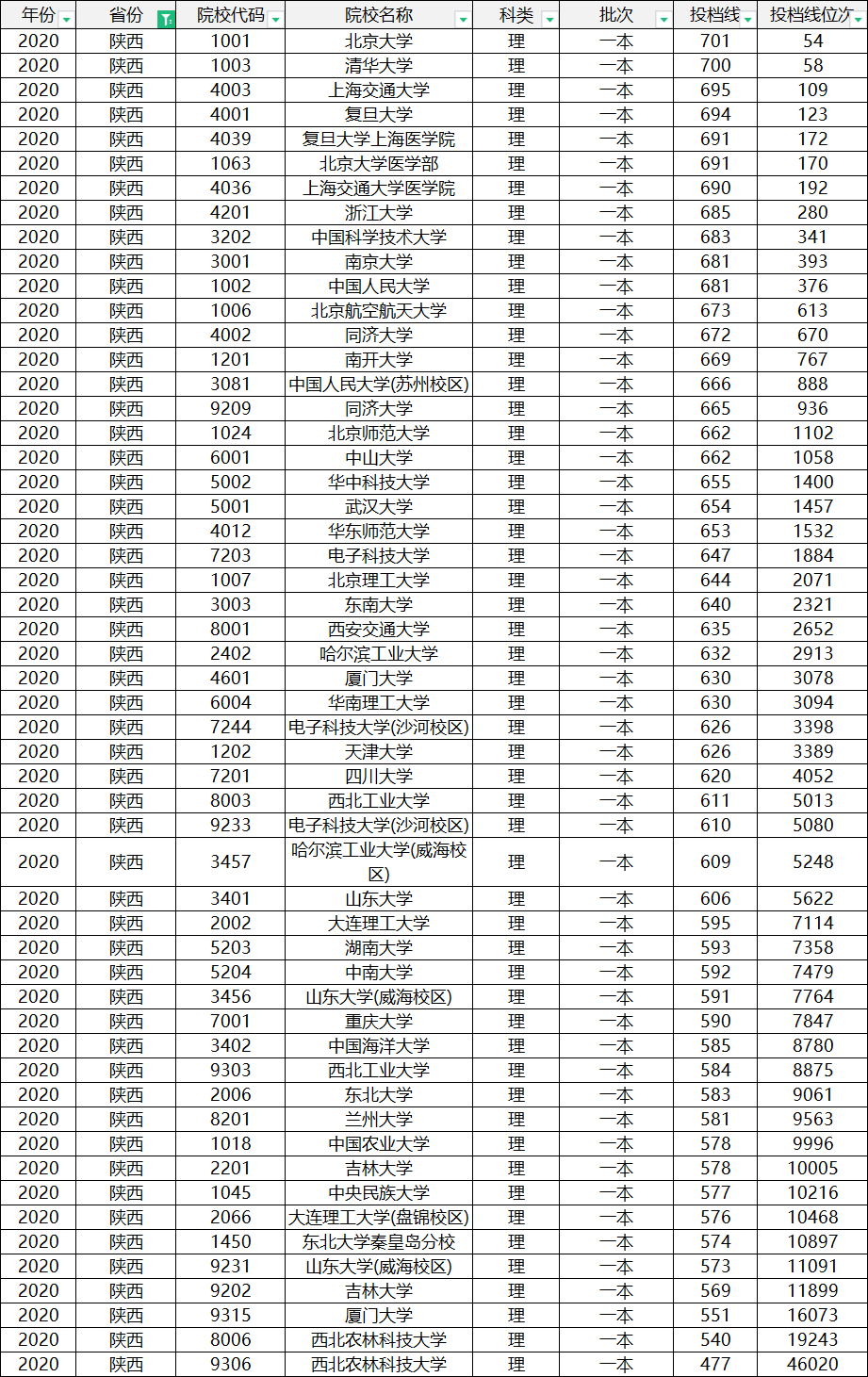 | 年份 | 省份 | 院校代码 | 院校名称 | 科类 | 批次 | 投档线 | 投档线位次 |
|---|---|---|---|---|---|---|---|
| 2020 | 陕西 | 1001 | 北京大学 | 理 | 一本 | 701 | 54 |
| 2020 | 陕西 | 1003 | 清华大学 | 理 | 一本 | 700 | 58 |
| 2020 | 陕西 | 4003 | 上海交通大学 | 理 | 一本 | 695 | 109 |
| 2020 | 陕西 | 4001 | 复旦大学 | 理 | 一本 | 694 | 123 |
| 2020 | 陕西 | 4039 | 复旦大学上海医学院 | 理 | 一本 | 691 | 172 |
| 2020 | 陕西 | 1063 | 北京大学医学部 | 理 | 一本 | 691 | 170 |
| 2020 | 陕西 | 4036 | 上海交通大学医学院 | 理 | 一本 | 690 | 192 |
| 2020 | 陕西 | 4201 | 浙江大学 | 理 | 一本 | 685 | 280 |
| 2020 | 陕西 | 3202 | 中国科学技术大学 | 理 | 一本 | 683 | 341 |
| 2020 | 陕西 | 3001 | 南京大学 | 理 | 一本 | 681 | 393 |
| 2020 | 陕西 | 1002 | 中国人民大学 | 理 | 一本 | 681 | 376 |
| 2020 | 陕西 | 1006 | 北京航空航天大学 | 理 | 一本 | 673 | 613 |
| 2020 | 陕西 | 4002 | 同济大学 | 理 | 一本 | 672 | 670 |
| 2020 | 陕西 | 1201 | 南开大学 | 理 | 一本 | 669 | 767 |
| 2020 | 陕西 | 3081 | 中国人民大学(苏州校区) | 理 | 一本 | 666 | 888 |
| 2020 | 陕西 | 9209 | 同济大学 | 理 | 一本 | 665 | 936 |
| 2020 | 陕西 | 1024 | 北京师范大学 | 理 | 一本 | 662 | 1102 |
| 2020 | 陕西 | 6001 | 中山大学 | 理 | 一本 | 662 | 1058 |
| 2020 | 陕西 | 5002 | 华中科技大学 | 理 | 一本 | 655 | 1400 |
| 2020 | 陕西 | 5001 | 武汉大学 | 理 | 一本 | 654 | 1457 |
| 2020 | 陕西 | 4012 | 华东师范大学 | 理 | 一本 | 653 | 1532 |
| 2020 | 陕西 | 7203 | 电子科技大学 | 理 | 一本 | 647 | 1884 |
| 2020 | 陕西 | 1007 | 北京理工大学 | 理 | 一本 | 644 | 2071 |
| 2020 | 陕西 | 3003 | 东南大学 | 理 | 一本 | 640 | 2321 |
| 2020 | 陕西 | 8001 | 西安交通大学 | 理 | 一本 | 635 | 2652 |
| 2020 | 陕西 | 2402 | 哈尔滨工业大学 | 理 | 一本 | 632 | 2913 |
| 2020 | 陕西 | 4601 | 厦门大学 | 理 | 一本 | 630 | 3078 |
| 2020 | 陕西 | 6004 | 华南理工大学 | 理 | 一本 | 630 | 3094 |
| 2020 | 陕西 | 7244 | 电子科技大学(沙河校区) | 理 | 一本 | 626 | 3398 |
| 2020 | 陕西 | 1202 | 天津大学 | 理 | 一本 | 626 | 3389 |
| 2020 | 陕西 | 7201 | 四川大学 | 理 | 一本 | 620 | 4052 |
| 2020 | 陕西 | 8003 | 西北工业大学 | 理 | 一本 | 611 | 5013 |
| 2020 | 陕西 | 9233 | 电子科技大学(沙河校区) | 理 | 一本 | 610 | 5080 |
| 2020 | 陕西 | 3457 | 哈尔滨工业大学(威海校区) | 理 | 一本 | 609 | 5248 |
| 2020 | 陕西 | 3401 | 山东大学 | 理 | 一本 | 606 | 5622 |
| 2020 | 陕西 | 2002 | 大连理工大学 | 理 | 一本 | 595 | 7114 |
| 2020 | 陕西 | 5203 | 湖南大学 | 理 | 一本 | 593 | 7358 |
| 2020 | 陕西 | 5204 | 中南大学 | 理 | 一本 | 592 | 7479 |
| 2020 | 陕西 | 3456 | 山东大学(威海校区) | 理 | 一本 | 591 | 7764 |
| 2020 | 陕西 | 7001 | 重庆大学 | 理 | 一本 | 590 | 7847 |
| 2020 | 陕西 | 3402 | 中国海洋大学 | 理 | 一本 | 585 | 8780 |
| 2020 | 陕西 | 9303 | 西北工业大学 | 理 | 一本 | 584 | 8875 |
| 2020 | 陕西 | 2006 | 东北大学 | 理 | 一本 | 583 | 9061 |
| 2020 | 陕西 | 8201 | 兰州大学 | 理 | 一本 | 581 | 9563 |
| 2020 | 陕西 | 1018 | 中国农业大学 | 理 | 一本 | 578 | 9996 |
| 2020 | 陕西 | 2201 | 吉林大学 | 理 | 一本 | 578 | 10005 |
| 2020 | 陕西 | 1045 | 中央民族大学 | 理 | 一本 | 577 | 10216 |
| 2020 | 陕西 | 2066 | 大连理工大学(盘锦校区) | 理 | 一本 | 576 | 10468 |
| 2020 | 陕西 | 1450 | 东北大学秦皇岛分校 | 理 | 一本 | 574 | 10897 |
| 2020 | 陕西 | 9231 | 山东大学(威海校区) | 理 | 一本 | 573 | 11091 |
| 2020 | 陕西 | 9202 | 吉林大学 | 理 | 一本 | 569 | 11899 |
| 2020 | 陕西 | 9315 | 厦门大学 | 理 | 一本 | 551 | 16073 |
| 2020 | 陕西 | 8006 | 西北农林科技大学 | 理 | 一本 | 540 | 19243 |
| 2020 | 陕西 | 9306 | 西北农林科技大学 | 理 | 一本 | 477 | 46020 |